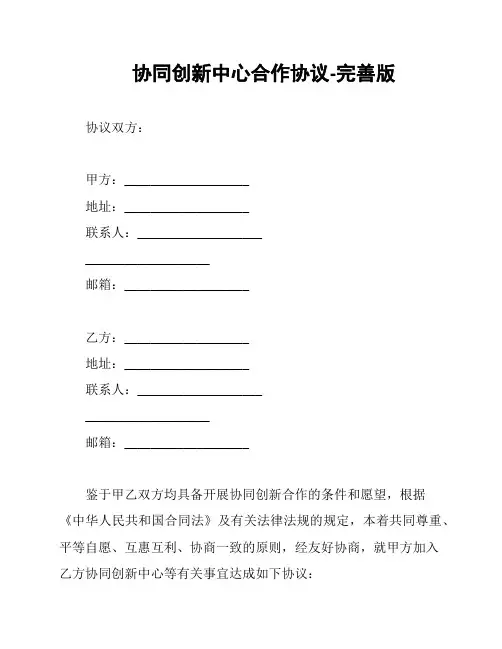 协同创新中心合作协议-完善版

协议双方：

甲方：____________________
地址：____________________
联系人：____________________
____________________
邮箱：____________________

乙方：____________________
地址：____________________
联系人：____________________
____________________
邮箱：____________________

鉴于甲乙双方均具备开展协同创新合作的条件和愿望，根据《中华人民共和国合同法》及有关法律法规的规定，本着共同尊重、平等自愿、互惠互利、协商一致的原则，经友好协商，就甲方加入乙方协同创新中心等有关事宜达成如下协议：